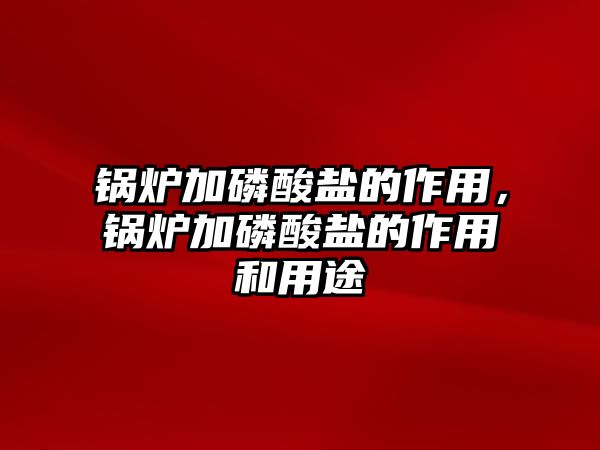 锅炉加磷酸盐的作用，锅炉加磷酸盐的作用和用途